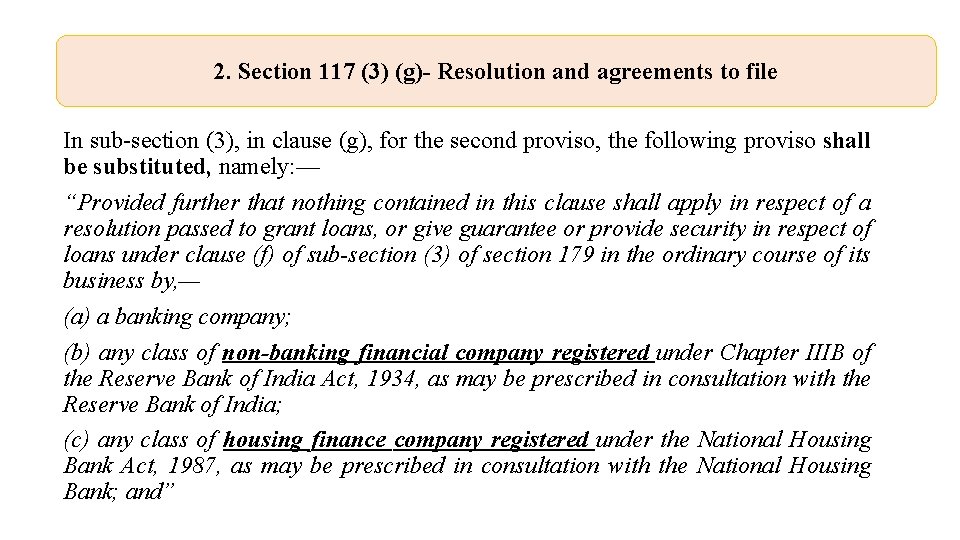 2. Section 117 (3) (g)- Resolution and agreements to file

In sub-section (3), in clause (g), for the second proviso, the following proviso shall be substituted, namely:—

"Provided further that nothing contained in this clause shall apply in respect of a resolution passed to grant loans, or give guarantee or provide security in respect of loans under clause (f) of sub-section (3) of section 179 in the ordinary course of its business by,—

(a) a banking company;

(b) any class of non-banking financial company registered under Chapter IIIB of the Reserve Bank of India Act, 1934, as may be prescribed in consultation with the Reserve Bank of India;

(c) any class of housing finance company registered under the National Housing Bank Act, 1987, as may be prescribed in consultation with the National Housing Bank; and"